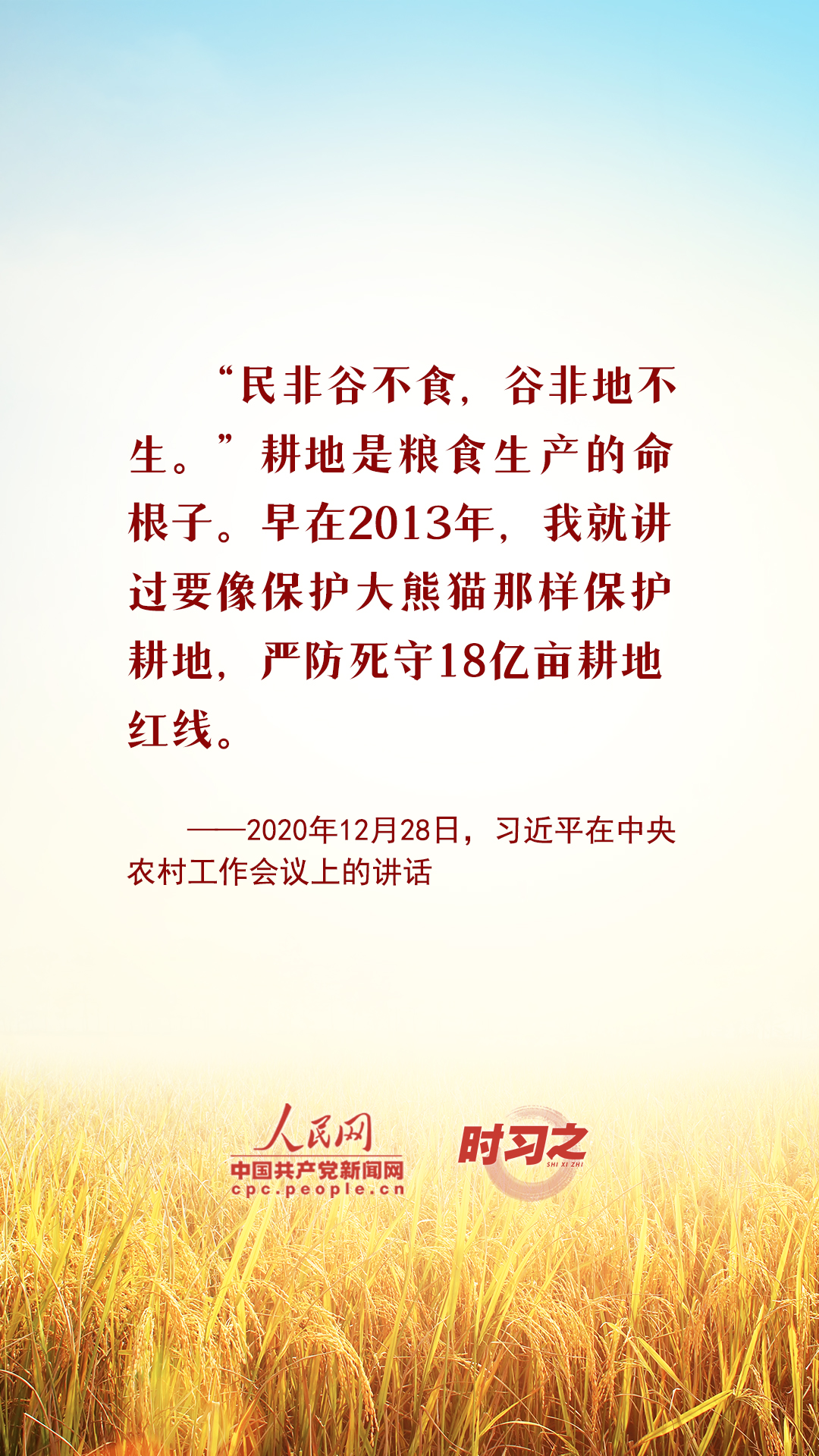 “民非谷不食，谷非地不生。”耕地是粮食生产的命根子。早在2013年，我就讲过要像保护大熊猫那样保护耕地，严防死守18亿亩耕地红线。

——2020年12月28日，习近平在中央农村工作会议上的讲话

人民网
中国共产党新闻网
cpc.people.cn

时习之
SHI XI ZHI